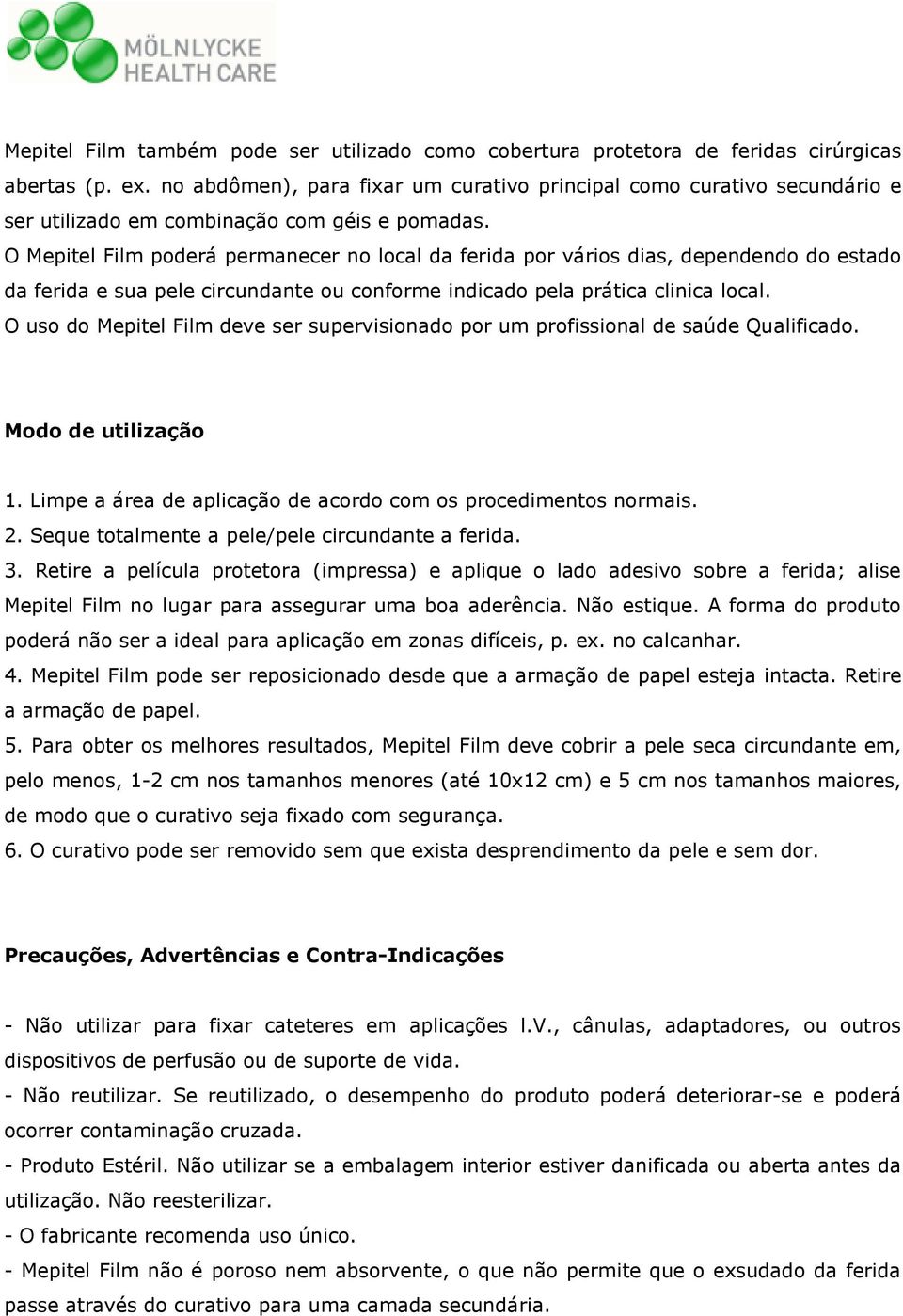 MÖLNLYCKE HEALTH CARE

Mepitel Film também pode ser utilizado como cobertura protetora de feridas cirúrgicas abertas (p. ex. no abdômen), para fixar um curativo principal como curativo secundário e ser utilizado em combinação com géis e pomadas.
O Mepitel Film poderá permanecer no local da ferida por vários dias, dependendo do estado da ferida e sua pele circundante ou conforme indicado pela prática clinica local.
O uso do Mepitel Film deve ser supervisionado por um profissional de saúde Qualificado.

Modo de utilização

1. Limpe a área de aplicação de acordo com os procedimentos normais.
2. Seque totalmente a pele/pele circundante a ferida.
3. Retire a película protetora (impressa) e aplique o lado adesivo sobre a ferida; alise Mepitel Film no lugar para assegurar uma boa aderência. Não estique. A forma do produto poderá não ser a ideal para aplicação em zonas difíceis, p. ex. no calcanhar.
4. Mepitel Film pode ser reposicionado desde que a armação de papel esteja intacta. Retire a armação de papel.
5. Para obter os melhores resultados, Mepitel Film deve cobrir a pele seca circundante em, pelo menos, 1-2 cm nos tamanhos menores (até 10x12 cm) e 5 cm nos tamanhos maiores, de modo que o curativo seja fixado com segurança.
6. O curativo pode ser removido sem que exista desprendimento da pele e sem dor.

Precauções, Advertências e Contra-Indicações

- Não utilizar para fixar cateteres em aplicações I.V., cânulas, adaptadores, ou outros dispositivos de perfusão ou de suporte de vida.
- Não reutilizar. Se reutilizado, o desempenho do produto poderá deteriorar-se e poderá ocorrer contaminação cruzada.
- Produto Estéril. Não utilizar se a embalagem interior estiver danificada ou aberta antes da utilização. Não reesterilizar.
- O fabricante recomenda uso único.
- Mepitel Film não é poroso nem absorvente, o que não permite que o exsudado da ferida passe através do curativo para uma camada secundária.